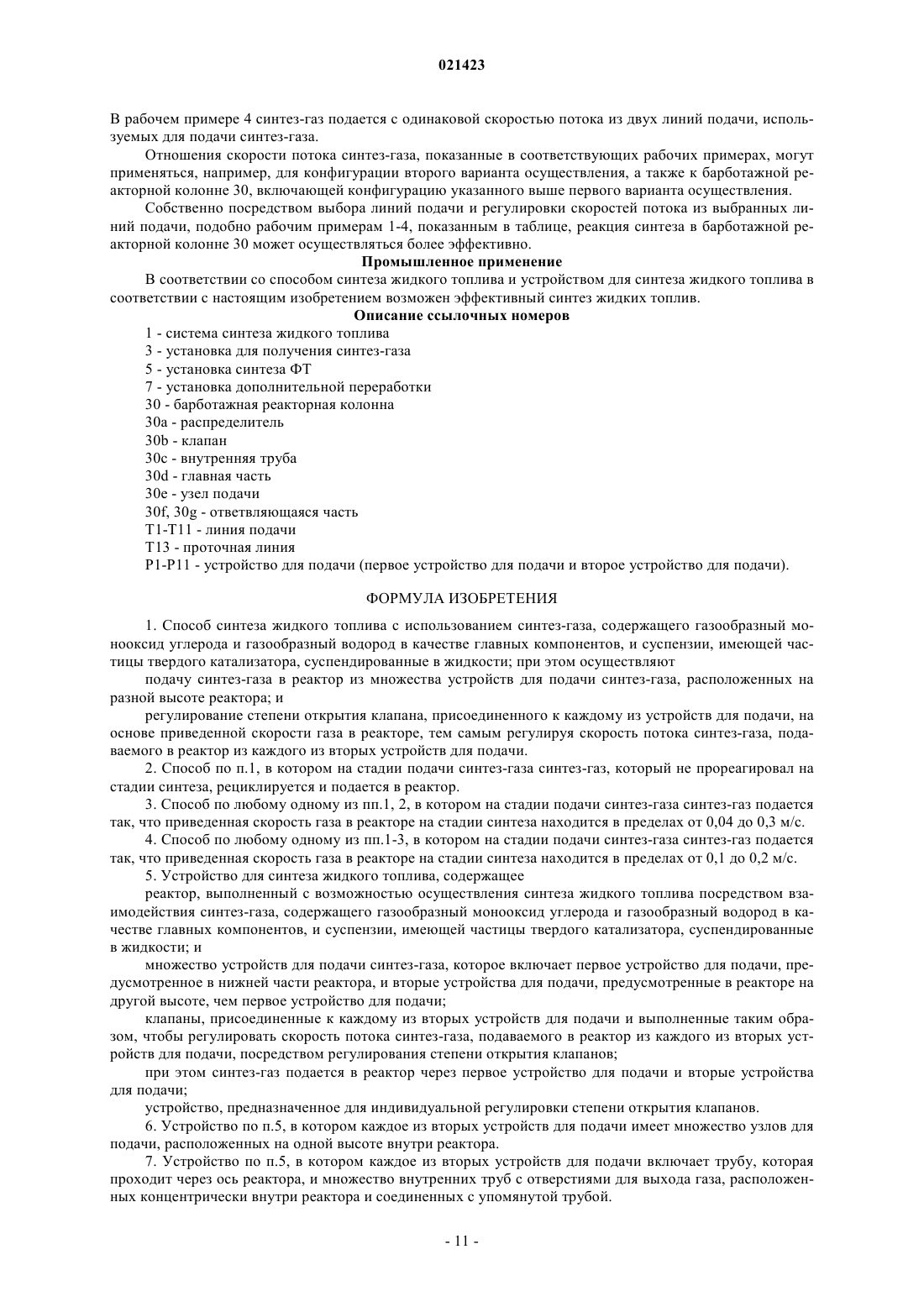 021423

В рабочем примере 4 синтез-газ подается с одинаковой скоростью потока из двух линий подачи, используемых для подачи синтез-газа.

Отношения скорости потока синтез-газа, показанные в соответствующих рабочих примерах, могут применяться, например, для конфигурации второго варианта осуществления, а также к барботажной реакторной колонне 30, включающей конфигурацию указанного выше первого варианта осуществления.

Собственно посредством выбора линий подачи и регулировки скоростей потока из выбранных линий подачи, подобно рабочим примерам 1-4, показанным в таблице, реакция синтеза в барботажной реакторной колонне 30 может осуществляться более эффективно.

Промышленное применение

В соответствии со способом синтеза жидкого топлива и устройством для синтеза жидкого топлива в соответствии с настоящим изобретением возможен эффективный синтез жидких топлив.

Описание ссылочных номеров

1 - система синтеза жидкого топлива
3 - установка для получения синтез-газа
5 - установка синтеза ФТ
7 - установка дополнительной переработки
30 - барботажная реакторная колонна
30a - распределитель
30b - клапан
30c - внутренняя труба
30d - главная часть
30e - узел подачи
30f, 30g - ответвляющаяся часть
T1-T11 - линия подачи
T13 - проточная линия
P1-P11 - устройство для подачи (первое устройство для подачи и второе устройство для подачи).

ФОРМУЛА ИЗОБРЕТЕНИЯ

1. Способ синтеза жидкого топлива с использованием синтез-газа, содержащего газообразный монооксид углерода и газообразный водород в качестве главных компонентов, и суспензии, имеющей частицы твердого катализатора, суспендированные в жидкости; при этом осуществляют

подачу синтез-газа в реактор из множества устройств для подачи синтез-газа, расположенных на разной высоте реактора; и

регулирование степени открытия клапана, присоединенного к каждому из устройств для подачи, на основе приведенной скорости газа в реакторе, тем самым регулируя скорость потока синтез-газа, подаваемого в реактор из каждого из вторых устройств для подачи.

2. Способ по п.1, в котором на стадии подачи синтез-газа синтез-газ, который не прореагировал на стадии синтеза, рециклируется и подается в реактор.

3. Способ по любому одному из пп.1, 2, в котором на стадии подачи синтез-газа синтез-газ подается так, что приведенная скорость газа в реакторе на стадии синтеза находится в пределах от 0,04 до 0,3 м/с.

4. Способ по любому одному из пп.1-3, в котором на стадии подачи синтез-газа синтез-газ подается так, что приведенная скорость газа в реакторе на стадии синтеза находится в пределах от 0,1 до 0,2 м/с.

5. Устройство для синтеза жидкого топлива, содержащее

реактор, выполненный с возможностью осуществления синтеза жидкого топлива посредством взаимодействия синтез-газа, содержащего газообразный монооксид углерода и газообразный водород в качестве главных компонентов, и суспензии, имеющей частицы твердого катализатора, суспендированные в жидкости; и

множество устройств для подачи синтез-газа, которое включает первое устройство для подачи, предусмотренное в нижней части реактора, и вторые устройства для подачи, предусмотренные в реакторе на другой высоте, чем первое устройство для подачи;

клапаны, присоединенные к каждому из вторых устройств для подачи и выполненные таким образом, чтобы регулировать скорость потока синтез-газа, подаваемого в реактор из каждого из вторых устройств для подачи, посредством регулирования степени открытия клапанов;

при этом синтез-газ подается в реактор через первое устройство для подачи и вторые устройства для подачи;

устройство, предназначенное для индивидуальной регулировки степени открытия клапанов.

6. Устройство по п.5, в котором каждое из вторых устройств для подачи имеет множество узлов для подачи, расположенных на одной высоте внутри реактора.

7. Устройство по п.5, в котором каждое из вторых устройств для подачи включает трубу, которая проходит через ось реактора, и множество внутренних труб с отверстиями для выхода газа, расположенных концентрически внутри реактора и соединенных с упомянутой трубой.

- 11 -